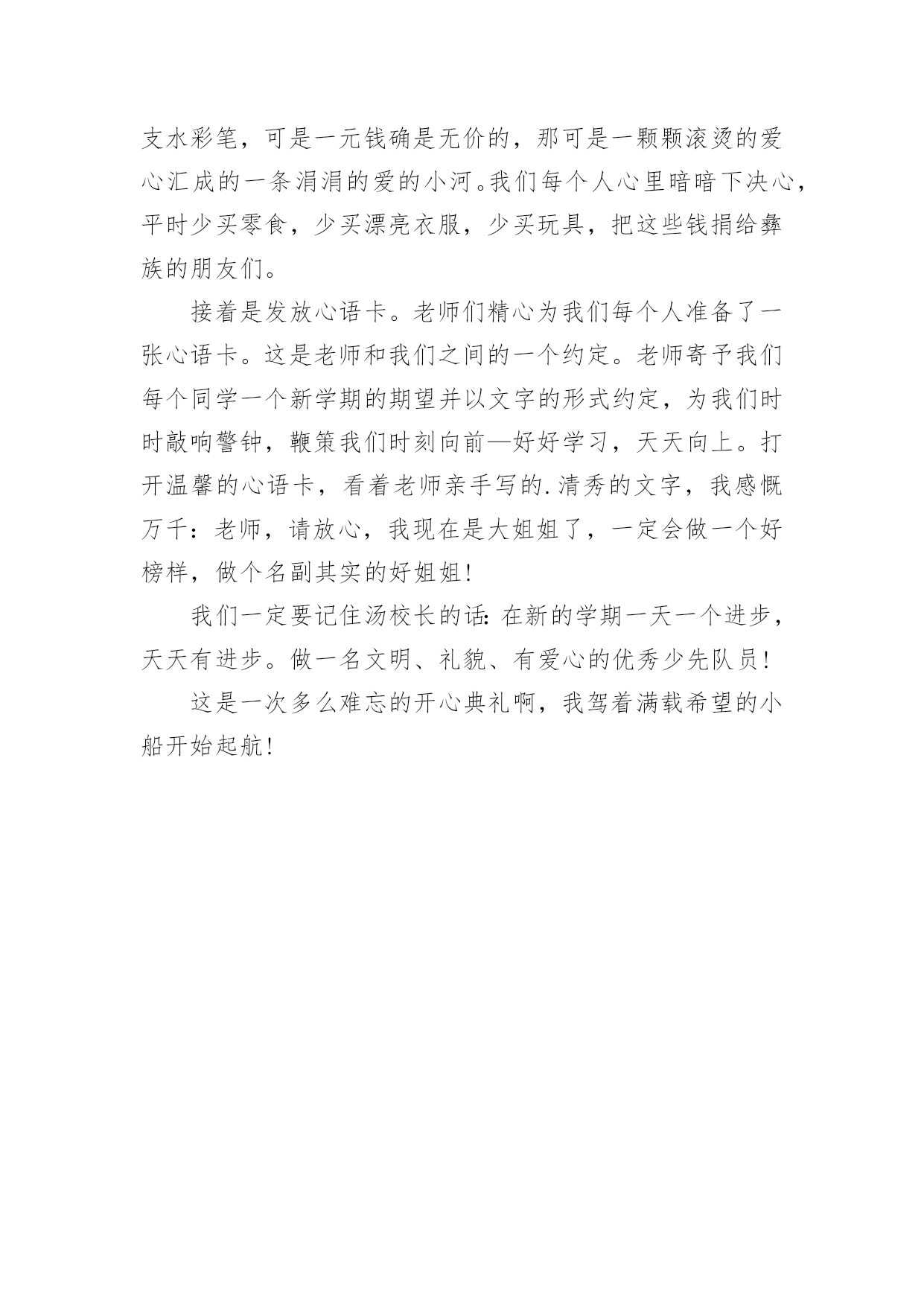 支水彩笔，可是一元钱确是无价的，那可是一颗颗滚烫的爱心汇成的一条涓涓的爱的小河。我们每个人心里暗暗下决心，平时少买零食，少买漂亮衣服，少买玩具，把这些钱捐给彝族的朋友们。

接着是发放心语卡。老师们精心为我们每个人准备了一张心语卡。这是老师和我们之间的一个约定。老师寄予我们每个同学一个新学期的期望并以文字的形式约定，为我们时时敲响警钟，鞭策我们时刻向前—好好学习，天天向上。打开温馨的心语卡，看着老师亲手写的.清秀的文字，我感慨万千：老师，请放心，我现在是大姐姐了，一定会做一个好榜样，做个名副其实的好姐姐!

我们一定要记住汤校长的话:在新的学期一天一个进步，天天有进步。做一名文明、礼貌、有爱心的优秀少先队员!

这是一次多么难忘的开心典礼啊，我驾着满载希望的小船开始起航!